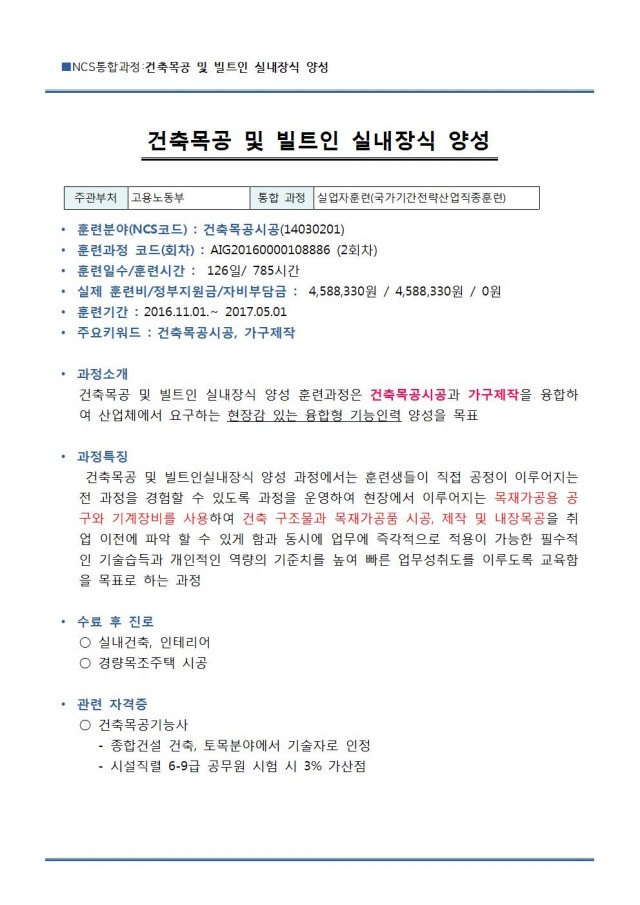 ■NCS통합과정:건축목공 및 빌트인 실내장식 양성

건축목공 및 빌트인 실내장식 양성

| 주관부처 | 고용노동부 | 통합 과정 | 실업자훈련(국가기간전략산업직종훈련) |
|---|---|---|---|

• 훈련분야(NCS코드) : 건축목공시공(14030201)
• 훈련과정 코드(회차) : AIG20160000108886 (2회차)
• 훈련일수/훈련시간 : 126일/ 785시간
• 실제 훈련비/정부지원금/자비부담금 : 4,588,330원 / 4,588,330원 / 0원
• 훈련기간 : 2016.11.01.~ 2017.05.01
• 주요키워드 : 건축목공시공, 가구제작

• 과정소개
건축목공 및 빌트인 실내장식 양성 훈련과정은 건축목공시공과 가구제작을 융합하여 산업체에서 요구하는 현장감 있는 융합형 기능인력 양성을 목표

• 과정특징
건축목공 및 빌트인실내장식 양성 과정에서는 훈련생들이 직접 공정이 이루어지는 전 과정을 경험할 수 있도록 과정을 운영하여 현장에서 이루어지는 목재가공용 공구와 기계장비를 사용하여 건축 구조물과 목재가공품 시공, 제작 및 내장목공을 취업 이전에 파악 할 수 있게 함과 동시에 업무에 즉각적으로 적용이 가능한 필수적인 기술습득과 개인적인 역량의 기준치를 높여 빠른 업무성취도를 이루도록 교육함을 목표로 하는 과정

• 수료 후 진로
○ 실내건축, 인테리어
○ 경량목조주택 시공

• 관련 자격증
○ 건축목공기능사
- 종합건설 건축, 토목분야에서 기술자로 인정
- 시설직렬 6-9급 공무원 시험 시 3% 가산점